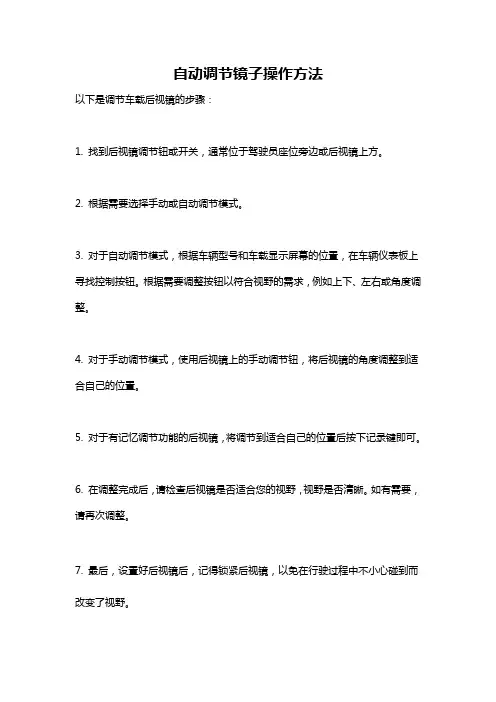 自动调节镜子操作方法

以下是调节车载后视镜的步骤：

1. 找到后视镜调节钮或开关，通常位于驾驶员座位旁边或后视镜上方。

2. 根据需要选择手动或自动调节模式。

3. 对于自动调节模式，根据车辆型号和车载显示屏幕的位置，在车辆仪表板上寻找控制按钮。根据需要调整按钮以符合视野的需求，例如上下、左右或角度调整。

4. 对于手动调节模式，使用后视镜上的手动调节钮，将后视镜的角度调整到适合自己的位置。

5. 对于有记忆调节功能的后视镜，将调节到适合自己的位置后按下记录键即可。

6. 在调整完成后，请检查后视镜是否适合您的视野，视野是否清晰。如有需要，请再次调整。

7. 最后，设置好后视镜后，记得锁紧后视镜，以免在行驶过程中不小心碰到而改变了视野。